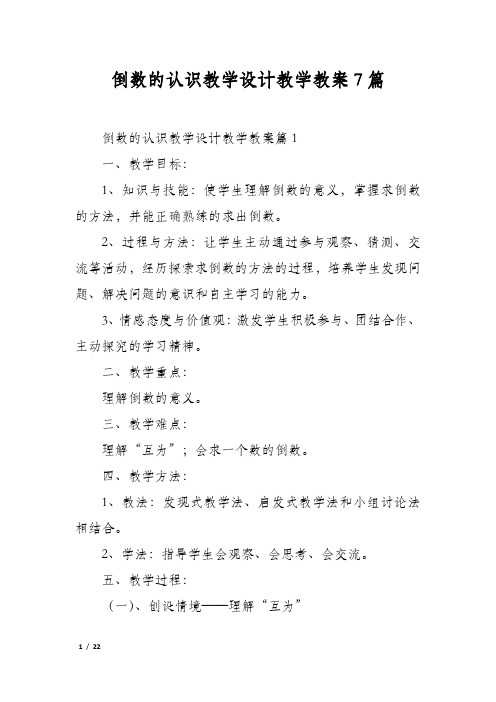 倒数的认识教学设计教学教案7篇

倒数的认识教学设计教学教案篇1

一、教学目标：

1、知识与技能：使学生理解倒数的意义，掌握求倒数的方法，并能正确熟练的求出倒数。

2、过程与方法：让学生主动通过参与观察、猜测、交流等活动，经历探索求倒数的方法的过程，培养学生发现问题、解决问题的意识和自主学习的能力。

3、情感态度与价值观：激发学生积极参与、团结合作、主动探究的学习精神。

二、教学重点：

理解倒数的意义。

三、教学难点：

理解“互为”；会求一个数的倒数。

四、教学方法：

1、教法：发现式教学法、启发式教学法和小组讨论法相结合。

2、学法：指导学生会观察、会思考、会交流。

五、教学过程：

（一）、创设情境——理解“互为”

1 / 22